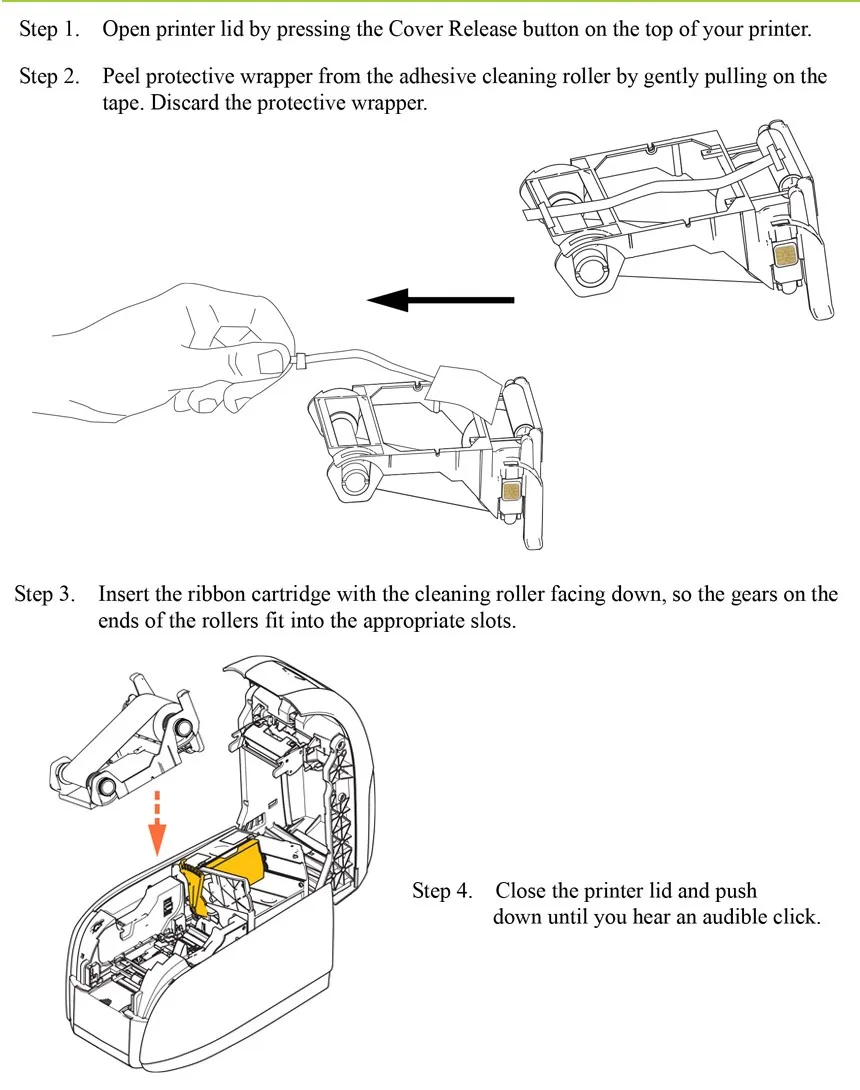 Step 1. Open printer lid by pressing the Cover Release button on the top of your printer.

Step 2. Peel protective wrapper from the adhesive cleaning roller by gently pulling on the tape. Discard the protective wrapper.

Step 3. Insert the ribbon cartridge with the cleaning roller facing down, so the gears on the ends of the rollers fit into the appropriate slots.

Step 4. Close the printer lid and push down until you hear an audible click.